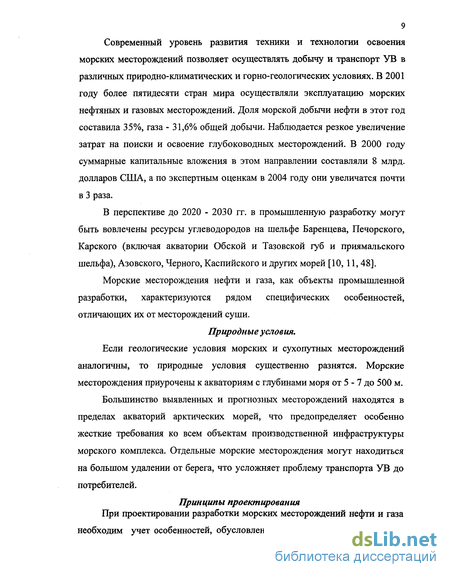 9

Современный уровень развития техники и технологии освоения морских месторождений позволяет осуществлять добычу и транспорт УВ в различных природно-климатических и горно-геологических условиях. В 2001 году более пятидесяти стран мира осуществляли эксплуатацию морских нефтяных и газовых месторождений. Доля морской добычи нефти в этот год составила 35%, газа - 31,6% общей добычи. Наблюдается резкое увеличение затрат на поиски и освоение глубоководных месторождений. В 2000 году суммарные капитальные вложения в этом направлении составляли 8 млрд. долларов США, а по экспертным оценкам в 2004 году они увеличатся почти в 3 раза.

В перспективе до 2020 - 2030 гг. в промышленную разработку могут быть вовлечены ресурсы углеводородов на шельфе Баренцева, Печорского, Карского (включая акватории Обской и Тазовской губ и приямальского шельфа), Азовского, Черного, Каспийского и других морей [10, 11, 48].

Морские месторождения нефти и газа, как объекты промышленной разработки, характеризуются рядом специфических особенностей, отличающих их от месторождений суши.

Природные условия.

Если геологические условия морских и сухопутных месторождений аналогичны, то природные условия существенно разнятся. Морские месторождения приурочены к акваториям с глубинами моря от 5 - 7 до 500 м.

Большинство выявленных и прогнозных месторождений находятся в пределах акваторий арктических морей, что предопределяет особенно жесткие требования ко всем объектам производственной инфраструктуры морского комплекса. Отдельные морские месторождения могут находиться на большом удалении от берега, что усложняет проблему транспорта УВ до потребителей.

Принципы проектирования

При проектировании разработки морских месторождений нефти и газа необходим учет особенностей, обусловлен

dsLib.net
библиотека диссертаций